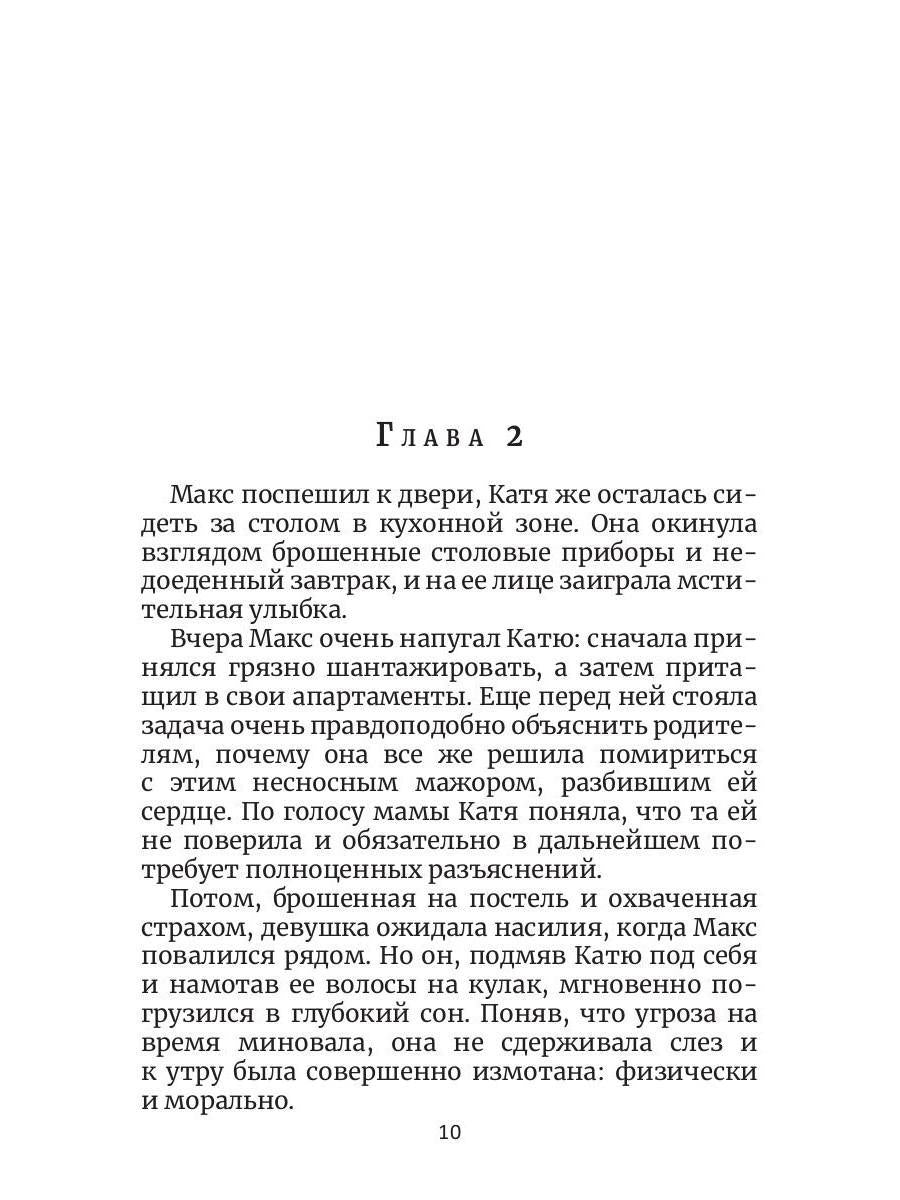 Глава 2

Макс поспешил к двери, Катя же осталась сидеть за столом в кухонной зоне. Она окинула взглядом брошенные столовые приборы и недоеденный завтрак, и на ее лице заиграла мстительная улыбка.

Вчера Макс очень напугал Катю: сначала принялся грязно шантажировать, а затем притащил в свои апартаменты. Еще перед ней стояла задача очень правдоподобно объяснить родителям, почему она все же решила помириться с этим несносным мажором, разбившим ей сердце. По голосу мамы Катя поняла, что та ей не поверила и обязательно в дальнейшем потребует полноценных разъяснений.

Потом, брошенная на постель и охваченная страхом, девушка ожидала насилия, когда Макс повалился рядом. Но он, подмяв Катю под себя и намотав ее волосы на кулак, мгновенно погрузился в глубокий сон. Поняв, что угроза на время миновала, она не сдерживала слез и к утру была совершенно измотана: физически и морально.

10